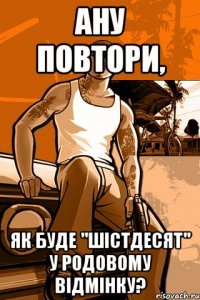 АНУ ПОВТОРИ,

ЯК БУДЕ "ШІСТДЕСЯТ" У РОДОВОМУ ВІДМІНКУ?

risovach.ru